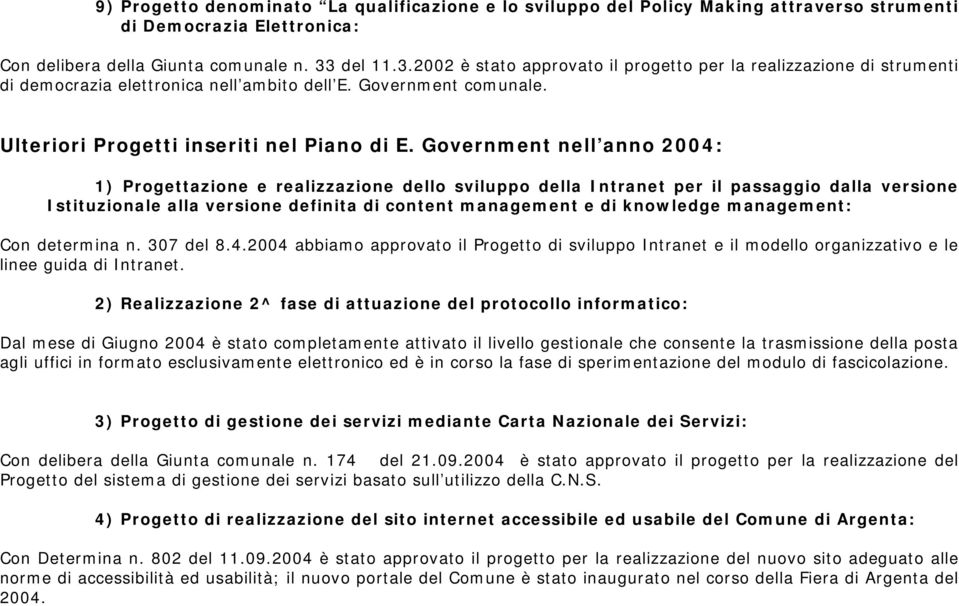 9) Progetto denominato “La qualificazione e lo sviluppo del Policy Making attraverso strumenti di Democrazia Elettronica:

Con delibera della Giunta comunale n. 33 del 11.3.2002 è stato approvato il progetto per la realizzazione di strumenti di democrazia elettronica nell’ambito dell’E. Government comunale.

Ulteriori Progetti inseriti nel Piano di E. Government nell’anno 2004:

1) Progettazione e realizzazione dello sviluppo della Intranet per il passaggio dalla versione Istituzionale alla versione definita di content management e di knowledge management:

Con determina n. 307 del 8.4.2004 abbiamo approvato il Progetto di sviluppo Intranet e il modello organizzativo e le linee guida di Intranet.

2) Realizzazione 2^ fase di attuazione del protocollo informatico:

Dal mese di Giugno 2004 è stato completamente attivato il livello gestionale che consente la trasmissione della posta agli uffici in formato esclusivamente elettronico ed è in corso la fase di sperimentazione del modulo di fascicolazione.

3) Progetto di gestione dei servizi mediante Carta Nazionale dei Servizi:

Con delibera della Giunta comunale n. 174 del 21.09.2004 è stato approvato il progetto per la realizzazione del Progetto del sistema di gestione dei servizi basato sull’utilizzo della C.N.S.

4) Progetto di realizzazione del sito internet accessibile ed usabile del Comune di Argenta:

Con Determina n. 802 del 11.09.2004 è stato approvato il progetto per la realizzazione del nuovo sito adeguato alle norme di accessibilità ed usabilità; il nuovo portale del Comune è stato inaugurato nel corso della Fiera di Argenta del 2004.